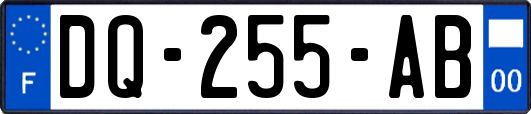 F
DQ-255-AB
00